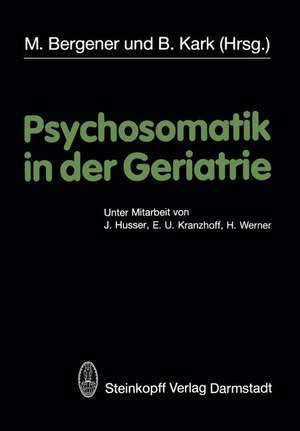 M. Bergener und B. Kark (Hrsg.)

Psychosomatik in der Geriatrie

Unter Mitarbeit von
J. Husser, E. U. Kranzhoff, H. Werner

Steinkopff Verlag Darmstadt